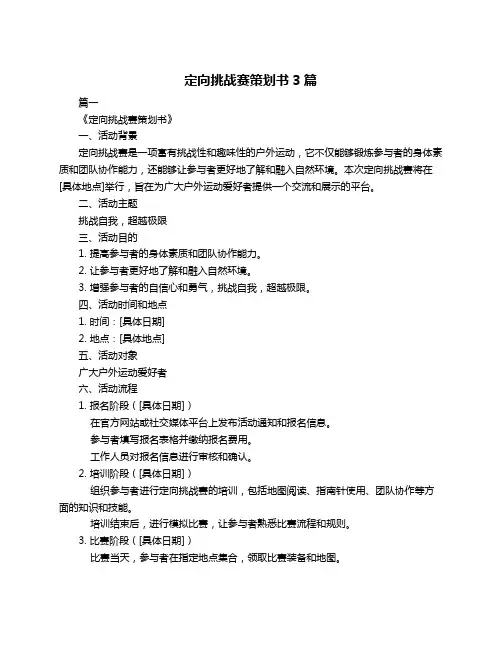 定向挑战赛策划书 3 篇

篇一

《定向挑战赛策划书》

一、活动背景

定向挑战赛是一项富有挑战性和趣味性的户外运动，它不仅能够锻炼参与者的身体素质和团队协作能力，还能够让参与者更好地了解和融入自然环境。本次定向挑战赛将在[具体地点]举行，旨在为广大户外运动爱好者提供一个交流和展示的平台。

二、活动主题

挑战自我，超越极限

三、活动目的

1. 提高参与者的身体素质和团队协作能力。

2. 让参与者更好地了解和融入自然环境。

3. 增强参与者的自信心和勇气，挑战自我，超越极限。

四、活动时间和地点

1. 时间：[具体日期]

2. 地点：[具体地点]

五、活动对象

广大户外运动爱好者

六、活动流程

1. 报名阶段（[具体日期]）

在官方网站或社交媒体平台上发布活动通知和报名信息。

参与者填写报名表格并缴纳报名费用。

工作人员对报名信息进行审核和确认。

2. 培训阶段（[具体日期]）

组织参与者进行定向挑战赛的培训，包括地图阅读、指南针使用、团队协作等方面的知识和技能。

培训结束后，进行模拟比赛，让参与者熟悉比赛流程和规则。

3. 比赛阶段（[具体日期]）

比赛当天，参与者在指定地点集合，领取比赛装备和地图。